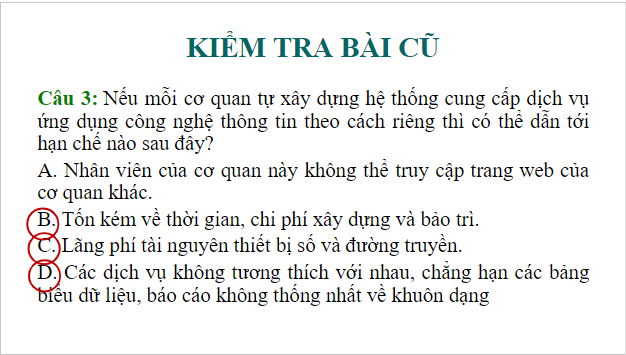 KIỂM TRA BÀI CŨ

Câu 3: Nếu mỗi cơ quan tự xây dựng hệ thống cung cấp dịch vụ ứng dụng công nghệ thông tin theo cách riêng thì có thể dẫn tới hạn chế nào sau đây?

A. Nhân viên của cơ quan này không thể truy cập trang web của cơ quan khác.

B. Tốn kém về thời gian, chi phí xây dựng và bảo trì.

C. Lãng phí tài nguyên thiết bị số và đường truyền.

D. Các dịch vụ không tương thích với nhau, chẳng hạn các bảng biểu dữ liệu, báo cáo không thống nhất về khuôn dạng